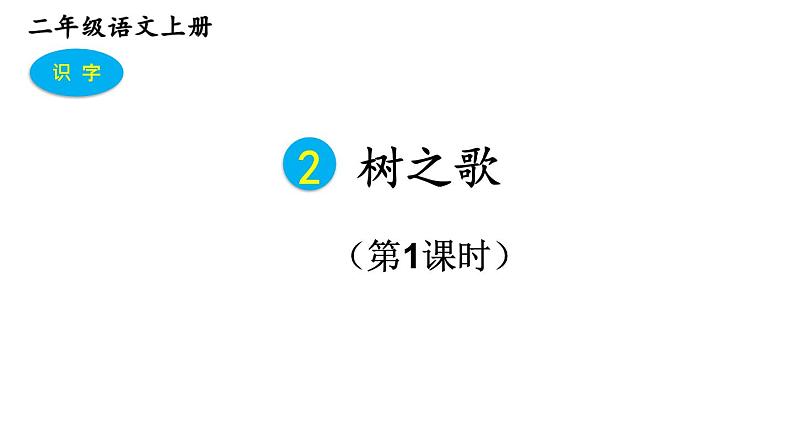 二年级语文上册

识 字

2 树之歌

（第1课时）